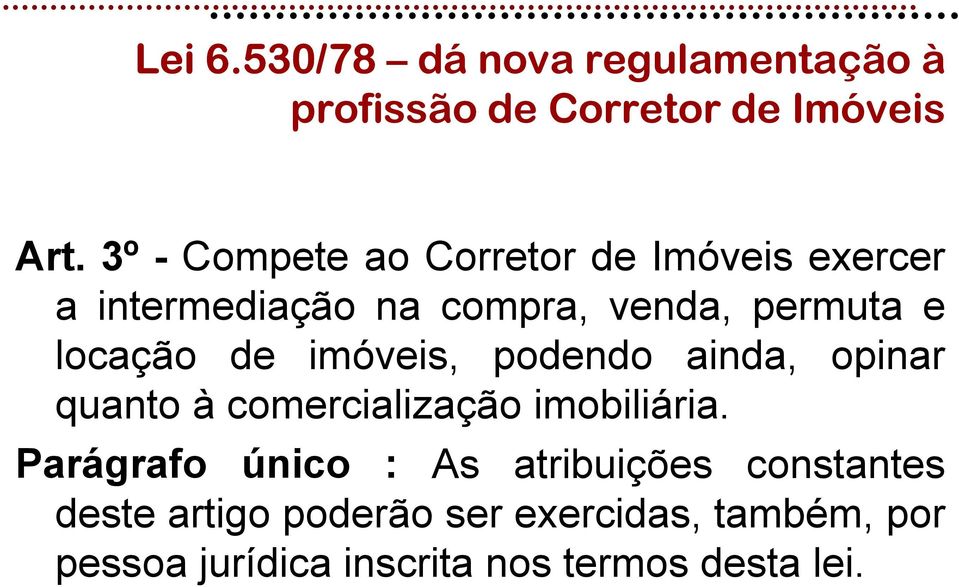 Lei 6.530/78 – dá nova regulamentação à profissão de Corretor de Imóveis

Art. 3º - Compete ao Corretor de Imóveis exercer a intermediação na compra, venda, permuta e locação de imóveis, podendo ainda, opinar quanto à comercialização imobiliária.

Parágrafo único : As atribuições constantes deste artigo poderão ser exercidas, também, por pessoa jurídica inscrita nos termos desta lei.